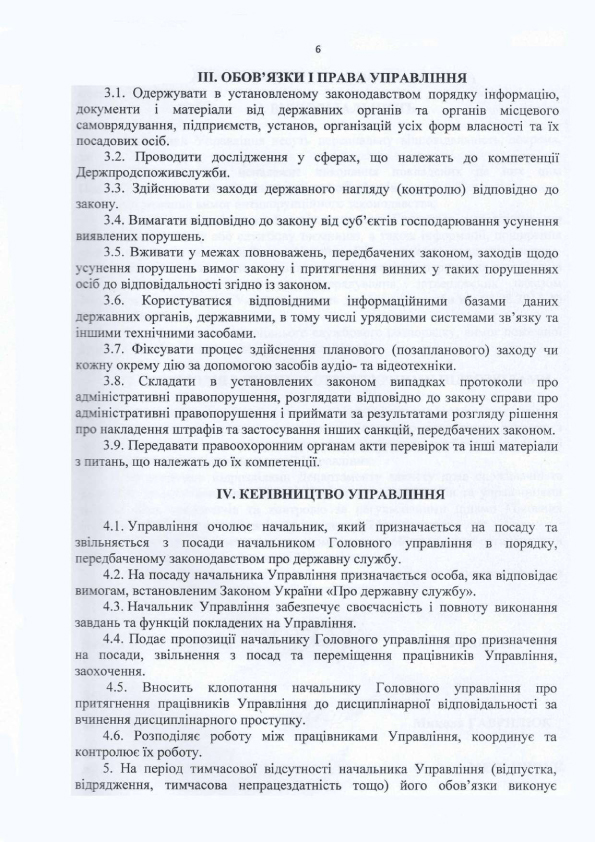 6

ІІІ. ОБОВ'ЯЗКИ І ПРАВА УПРАВЛІННЯ

3.1. Одержувати в установленому законодавством порядку інформацію, документи і матеріали від державних органів та органів місцевого самоврядування, підприємств, установ, організацій усіх форм власності та їх посадових осіб.

3.2. Проводити дослідження у сферах, що належать до компетенції Держпродспоживслужби.

3.3. Здійснювати заходи державного нагляду (контролю) відповідно до закону.

3.4. Вимагати відповідно до закону від суб'єктів господарювання усунення виявлених порушень.

3.5. Вживати у межах повноважень, передбачених законом, заходів щодо усунення порушень вимог закону і притягнення винних у таких порушеннях осіб до відповідальності згідно із законом.

3.6. Користуватися відповідними інформаційними базами даних державних органів, державними, в тому числі урядовими системами зв'язку та іншими технічними засобами.

3.7. Фіксувати процес здійснення планового (позапланового) заходу чи кожну окрему дію за допомогою засобів аудіо- та відеотехніки.

3.8. Складати в установлених законом випадках протоколи про адміністративні правопорушення, розглядати відповідно до закону справи про адміністративні правопорушення і приймати за результатами розгляду рішення про накладення штрафів та застосування інших санкцій, передбачених законом.

3.9. Передавати правоохоронним органам акти перевірок та інші матеріали з питань, що належать до їх компетенції.

IV. КЕРІВНИЦТВО УПРАВЛІННЯ

4.1. Управління очолює начальник, який призначається на посаду та звільняється з посади начальником Головного управління в порядку, передбаченому законодавством про державну службу.

4.2. На посаду начальника Управління призначається особа, яка відповідає вимогам, встановленим Законом України «Про державну службу».

4.3. Начальник Управління забезпечує своєчасність і повноту виконання завдань та функцій покладених на Управління.

4.4. Подає пропозиції начальнику Головного управління про призначення на посади, звільнення з посад та переміщення працівників Управління, заохочення.

4.5. Вносить клопотання начальнику Головного управління про притягнення працівників Управління до дисциплінарної відповідальності за вчинення дисциплінарного проступку.

4.6. Розподіляє роботу між працівниками Управління, координує та контролює їх роботу.

5. На період тимчасової відсутності начальника Управління (відпустка, відрядження, тимчасова непрацездатність тощо) його обов'язки виконує